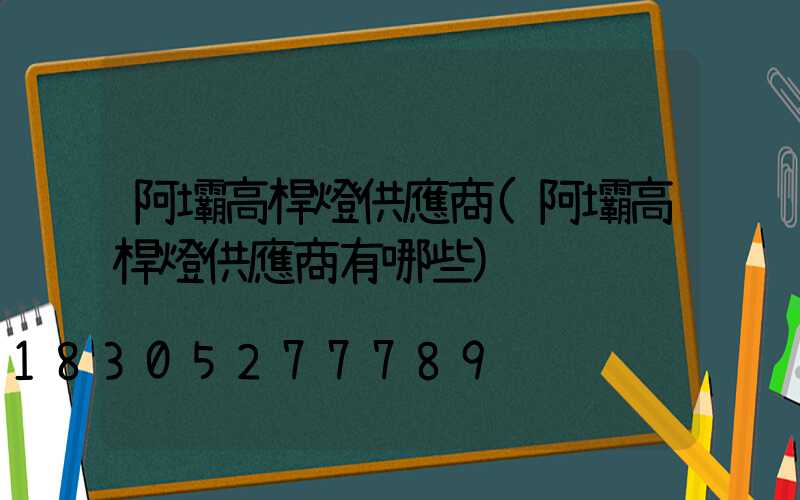 阿壩高桿燈供應商(阿壩高桿燈供應商有哪些)

18305277789